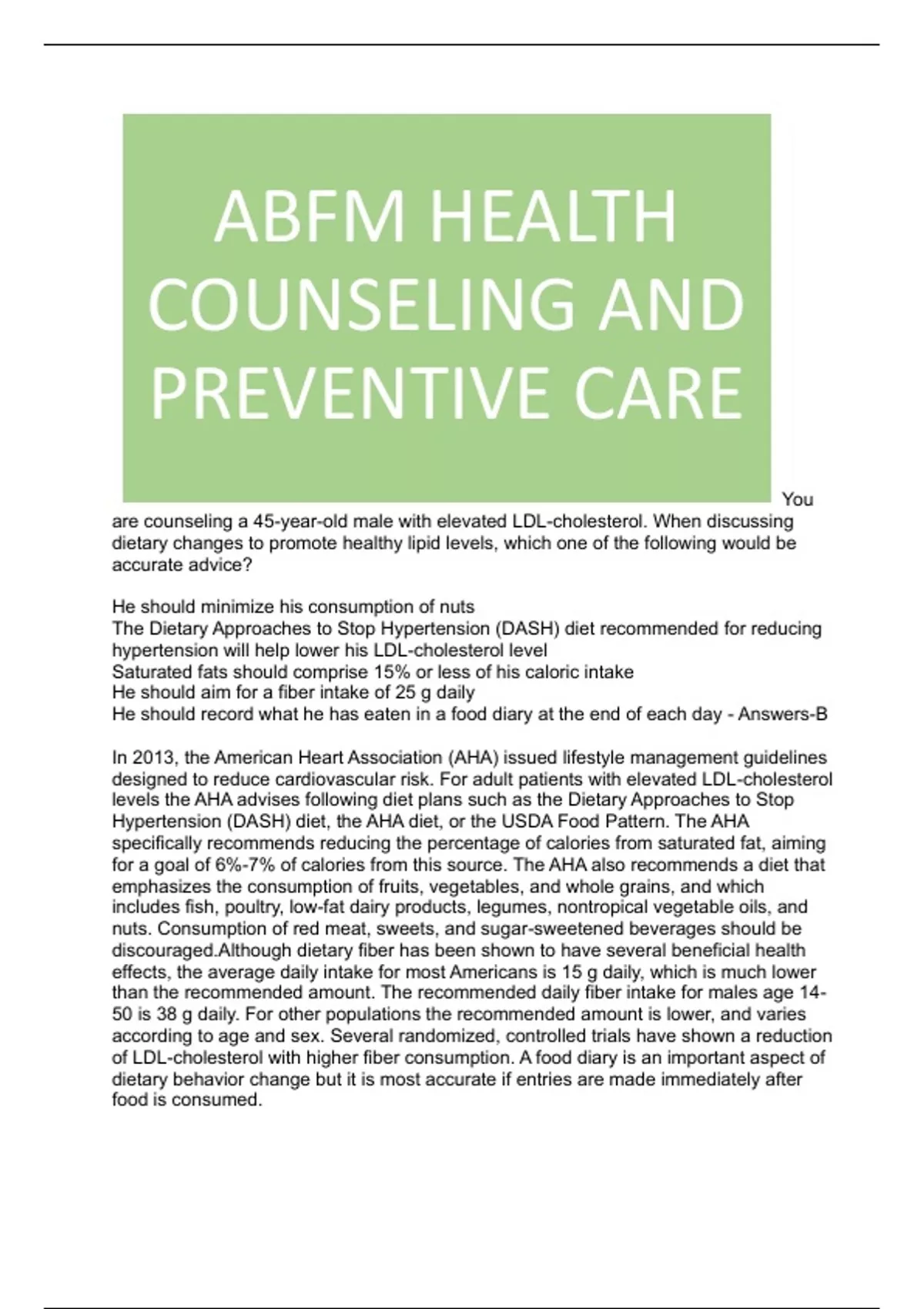 ABFM HEALTH COUNSELING AND PREVENTIVE CARE

You are counseling a 45-year-old male with elevated LDL-cholesterol. When discussing dietary changes to promote healthy lipid levels, which one of the following would be accurate advice?

He should minimize his consumption of nuts
The Dietary Approaches to Stop Hypertension (DASH) diet recommended for reducing hypertension will help lower his LDL-cholesterol level
Saturated fats should comprise 15% or less of his caloric intake
He should aim for a fiber intake of 25 g daily
He should record what he has eaten in a food diary at the end of each day - Answers-B

In 2013, the American Heart Association (AHA) issued lifestyle management guidelines designed to reduce cardiovascular risk. For adult patients with elevated LDL-cholesterol levels the AHA advises following diet plans such as the Dietary Approaches to Stop Hypertension (DASH) diet, the AHA diet, or the USDA Food Pattern. The AHA specifically recommends reducing the percentage of calories from saturated fat, aiming for a goal of 6%-7% of calories from this source. The AHA also recommends a diet that emphasizes the consumption of fruits, vegetables, and whole grains, and which includes fish, poultry, low-fat dairy products, legumes, nontropical vegetable oils, and nuts. Consumption of red meat, sweets, and sugar-sweetened beverages should be discouraged.Although dietary fiber has been shown to have several beneficial health effects, the average daily intake for most Americans is 15 g daily, which is much lower than the recommended amount. The recommended daily fiber intake for males age 14-50 is 38 g daily. For other populations the recommended amount is lower, and varies according to age and sex. Several randomized, controlled trials have shown a reduction of LDL-cholesterol with higher fiber consumption. A food diary is an important aspect of dietary behavior change but it is most accurate if entries are made immediately after food is consumed.